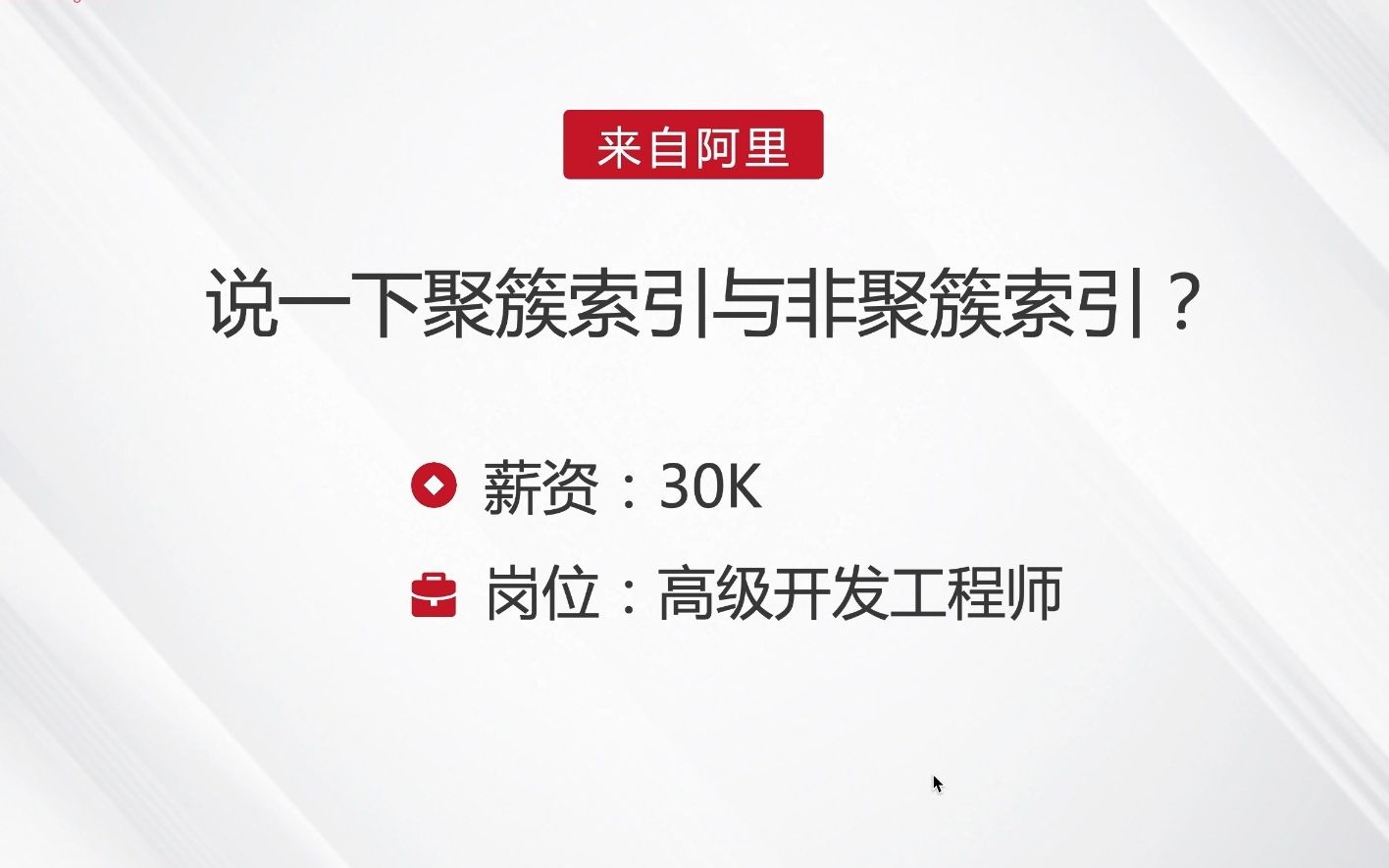 来自阿里

说一下聚簇索引与非聚簇索引？

薪资：30K

岗位：高级开发工程师